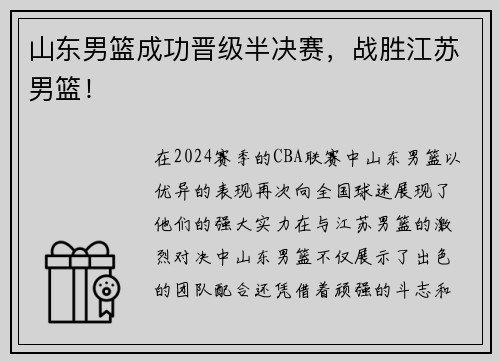 山东男篮成功晋级半决赛，战胜江苏男篮！

在2024赛季的CBA联赛中山东男篮以优异的表现再次向全国球迷展现了他们的强大实力在与江苏男篮的激烈对决中山东男篮不仅展示了出色的团队配合还凭借着顽强的斗志和